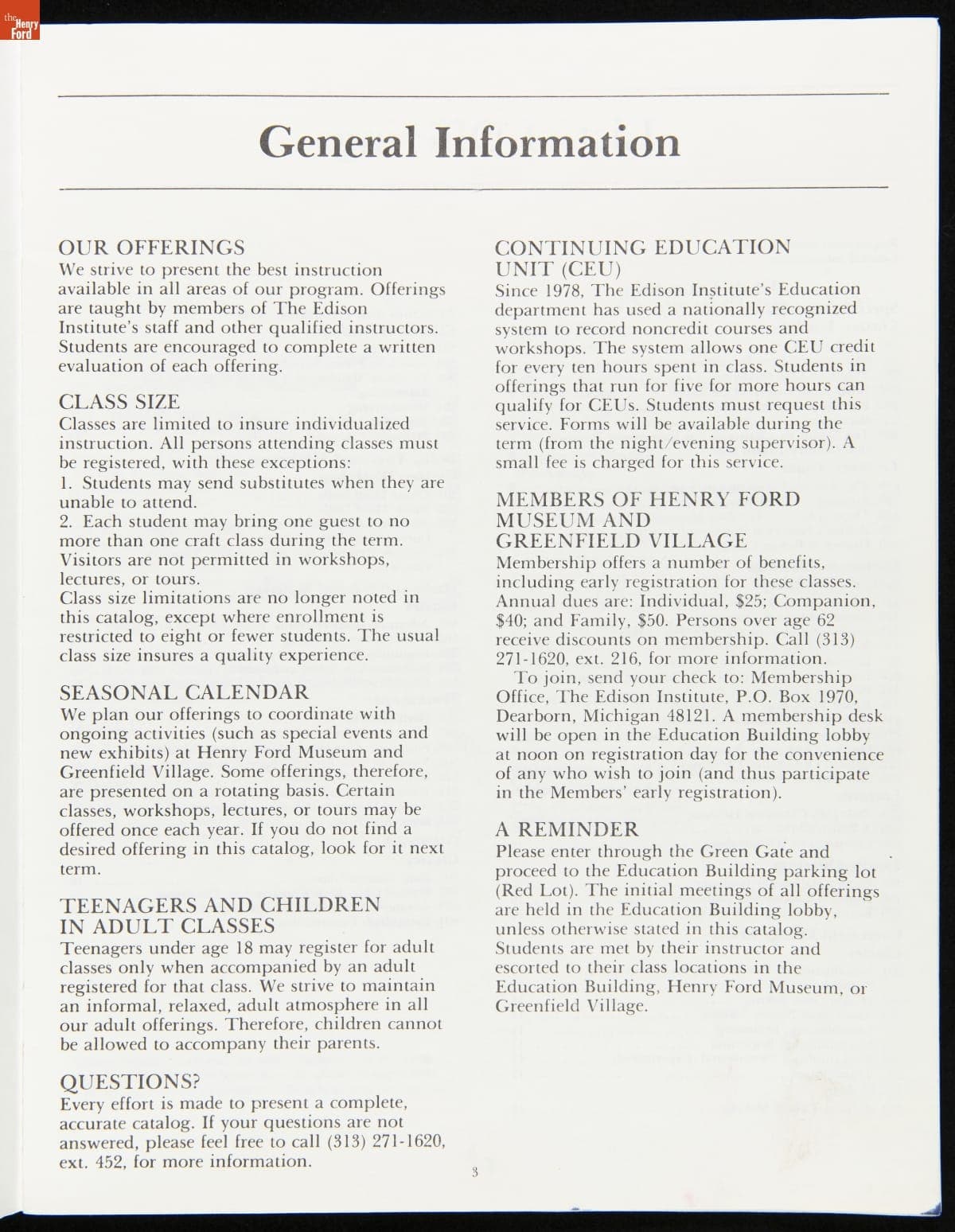 the Henry Ford

General Information

OUR OFFERINGS
We strive to present the best instruction available in all areas of our program. Offerings are taught by members of The Edison Institute's staff and other qualified instructors. Students are encouraged to complete a written evaluation of each offering.

CLASS SIZE
Classes are limited to insure individualized instruction. All persons attending classes must be registered, with these exceptions:
1. Students may send substitutes when they are unable to attend.
2. Each student may bring one guest to no more than one craft class during the term.
Visitors are not permitted in workshops, lectures, or tours.
Class size limitations are no longer noted in this catalog, except where enrollment is restricted to eight or fewer students. The usual class size insures a quality experience.

SEASONAL CALENDAR
We plan our offerings to coordinate with ongoing activities (such as special events and new exhibits) at Henry Ford Museum and Greenfield Village. Some offerings, therefore, are presented on a rotating basis. Certain classes, workshops, lectures, or tours may be offered once each year. If you do not find a desired offering in this catalog, look for it next term.

TEENAGERS AND CHILDREN IN ADULT CLASSES
Teenagers under age 18 may register for adult classes only when accompanied by an adult registered for that class. We strive to maintain an informal, relaxed, adult atmosphere in all our adult offerings. Therefore, children cannot be allowed to accompany their parents.

QUESTIONS?
Every effort is made to present a complete, accurate catalog. If your questions are not answered, please feel free to call (313) 271-1620, ext. 452, for more information.

CONTINUING EDUCATION UNIT (CEU)
Since 1978, The Edison Institute's Education department has used a nationally recognized system to record noncredit courses and workshops. The system allows one CEU credit for every ten hours spent in class. Students in offerings that run for five for more hours can qualify for CEUs. Students must request this service. Forms will be available during the term (from the night/evening supervisor). A small fee is charged for this service.

MEMBERS OF HENRY FORD MUSEUM AND GREENFIELD VILLAGE
Membership offers a number of benefits, including early registration for these classes. Annual dues are: Individual, $25; Companion, $40; and Family, $50. Persons over age 62 receive discounts on membership. Call (313) 271-1620, ext. 216, for more information.
To join, send your check to: Membership Office, The Edison Institute, P.O. Box 1970, Dearborn, Michigan 48121. A membership desk will be open in the Education Building lobby at noon on registration day for the convenience of any who wish to join (and thus participate in the Members' early registration).

A REMINDER
Please enter through the Green Gate and proceed to the Education Building parking lot (Red Lot). The initial meetings of all offerings are held in the Education Building lobby, unless otherwise stated in this catalog. Students are met by their instructor and escorted to their class locations in the Education Building, Henry Ford Museum, or Greenfield Village.

3